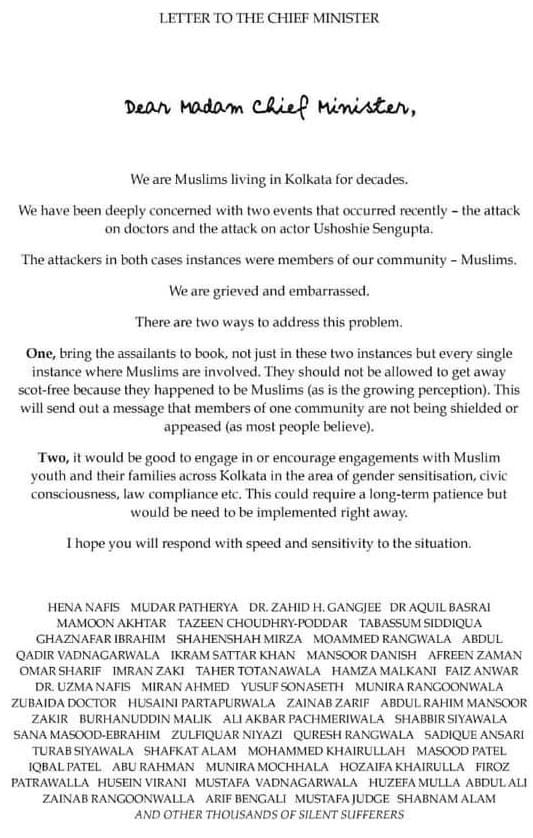 LETTER TO THE CHIEF MINISTER

Dear Madam Chief Minister,

We are Muslims living in Kolkata for decades.

We have been deeply concerned with two events that occurred recently – the attack on doctors and the attack on actor Ushoshie Sengupta.

The attackers in both cases instances were members of our community – Muslims.

We are grieved and embarrassed.

There are two ways to address this problem.

One, bring the assailants to book, not just in these two instances but every single instance where Muslims are involved. They should not be allowed to get away scot-free because they happened to be Muslims (as is the growing perception). This will send out a message that members of one community are not being shielded or appeased (as most people believe).

Two, it would be good to engage in or encourage engagements with Muslim youth and their families across Kolkata in the area of gender sensitisation, civic consciousness, law compliance etc. This could require a long-term patience but would be need to be implemented right away.

I hope you will respond with speed and sensitivity to the situation.

HENA NAFIS MUDAR PATHERYA DR. ZAHID H. GANGJEE DR AQUIL BASRAI MAMOON AKHTAR TAZEEN CHOUDHRY-PODDAR TABASSUM SIDDIQUA GHAZNAFAR IBRAHIM SHAHENSHAH MIRZA MOAMMED RANGWALA ABDUL QADIR VADNAGARWALA IKRAM SATTAR KHAN MANSOOR DANISH AFREEN ZAMAN OMAR SHARIF IMRAN ZAKI TAHER TOTANAWALA HAMZA MALKANI FAIZ ANWAR DR. UZMA NAFIS MIRAN AHMED YUSUF SONASETH MUNIRA RANGOONWALA ZUBAIDA DOCTOR HUSAINI PARTAPURWALA ZAINAB ZARIF ABDUL RAHIM MANSOOR ZAKIR BURHANUDDIN MALIK ALI AKBAR PACHMERIWALA SHABBIR SIYAWALA SANA MASOOD-EBRAHIM ZULFIQUAR NIYAZI QURESH RANGWALA SADIQUE ANSARI TURAB SIYAWALA SHAFKAT ALAM MOHAMMED KHAIRULLAH MASOOD PATEL IQBAL PATEL ABU RAHMAN MUNIRA MOCHHALA HOZAIFA KHAIRULLA FIROZ PATRAWALLA HUSEIN VIRANI MUSTAFA VADNAGARWALA HUZEFA MULLA ABDUL ALI ZAINAB RANGOONWALLA ARIF BENGALI MUSTAFA JUDGE SHABNAM ALAM
AND OTHER THOUSANDS OF SILENT SUFFERERS